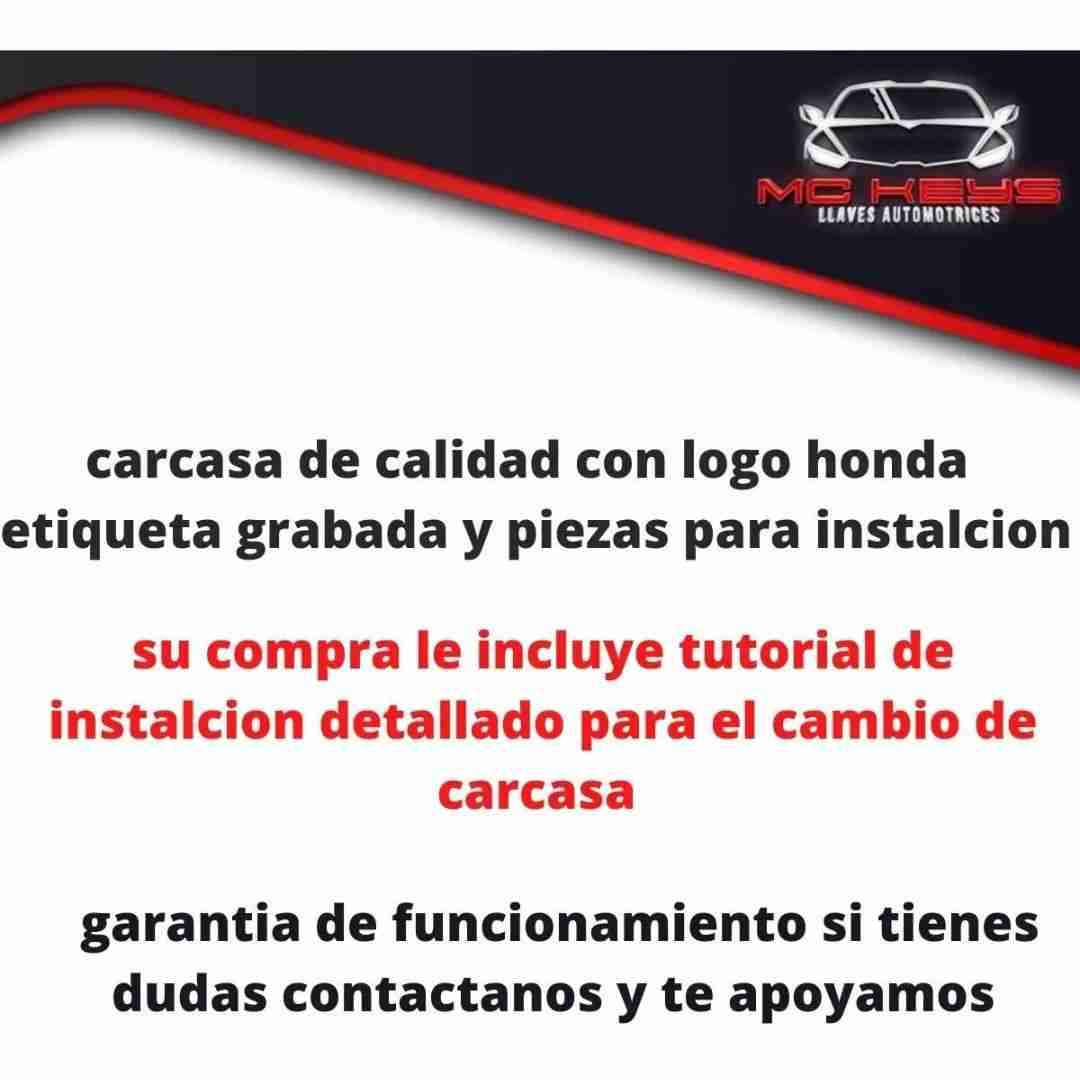 MC KEYS
LLAVES AUTOMOTRICES

carcasa de calidad con logo honda etiqueta grabada y piezas para instalcion

su compra le incluye tutorial de instalcion detallado para el cambio de carcasa

garantia de funcionamiento si tienes dudas contactanos y te apoyamos